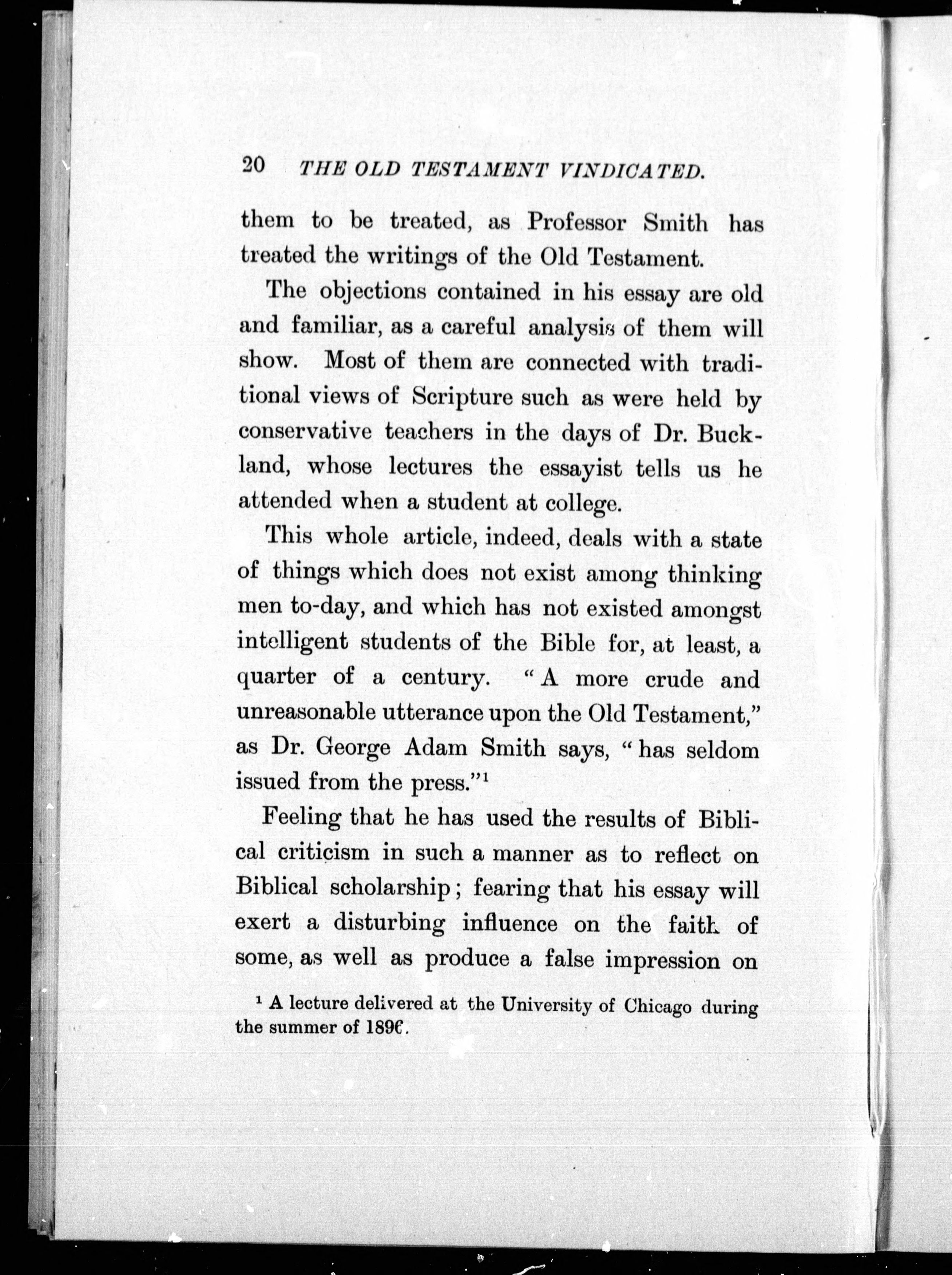 20 THE OLD TESTAMENT VINDICATED.

them to be treated, as Professor Smith has treated the writings of the Old Testament.

The objections contained in his essay are old and familiar, as a careful analysis of them will show. Most of them are connected with traditional views of Scripture such as were held by conservative teachers in the days of Dr. Buckland, whose lectures the essayist tells us he attended when a student at college.

This whole article, indeed, deals with a state of things which does not exist among thinking men to-day, and which has not existed amongst intelligent students of the Bible for, at least, a quarter of a century. "A more crude and unreasonable utterance upon the Old Testament," as Dr. George Adam Smith says, "has seldom issued from the press."$^1$

Feeling that he has used the results of Biblical criticism in such a manner as to reflect on Biblical scholarship; fearing that his essay will exert a disturbing influence on the faith of some, as well as produce a false impression on

$^1$ A lecture delivered at the University of Chicago during the summer of 1896.